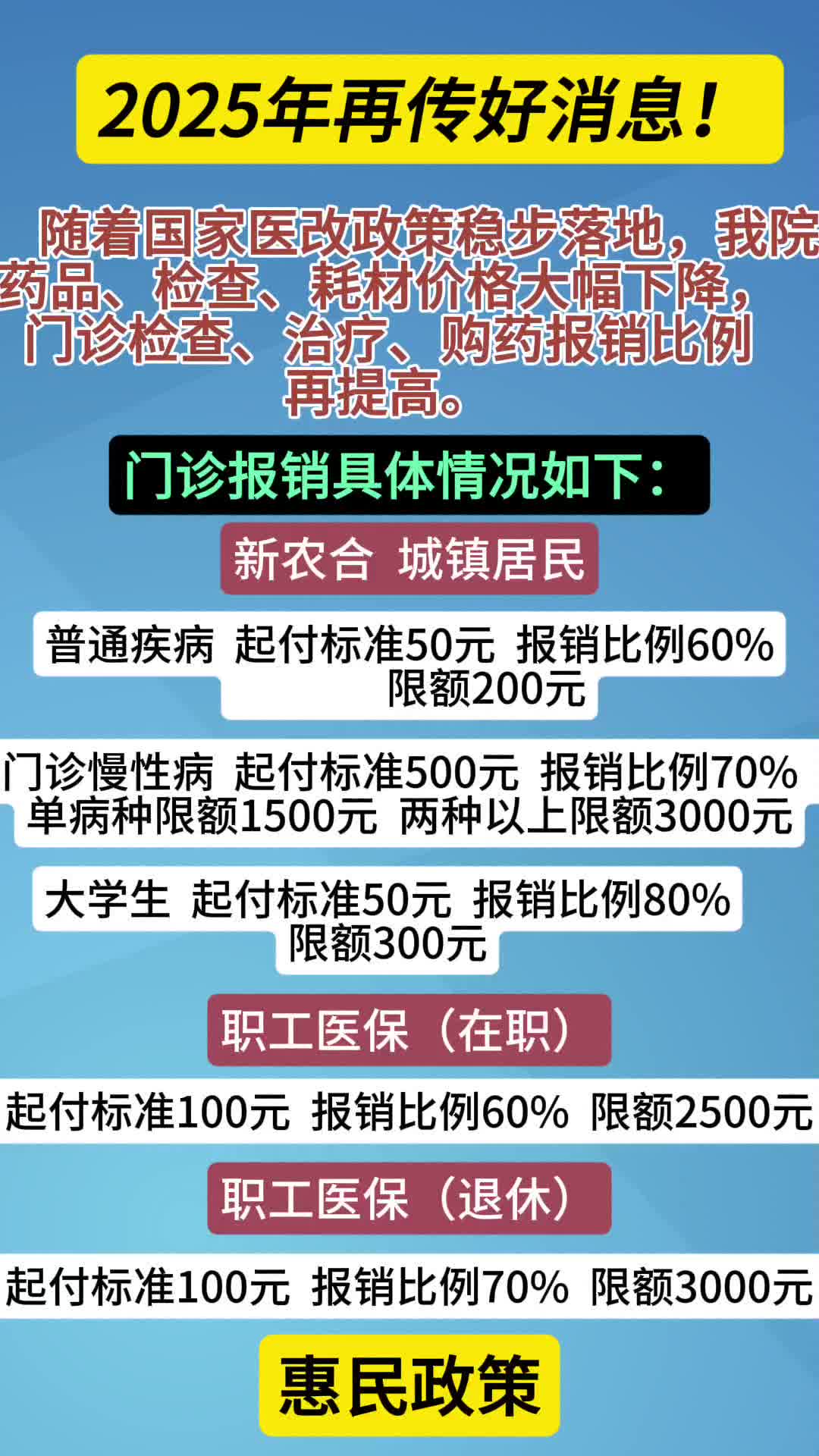 2025年再传好消息！

随着国家医改政策稳步落地，我院药品、检查、耗材价格大幅下降，门诊检查、治疗、购药报销比例再提高。

门诊报销具体情况如下：

新农合 城镇居民

普通疾病 起付标准50元 报销比例60% 限额200元

门诊慢性病 起付标准500元 报销比例70% 单病种限额1500元 两种以上限额3000元

大学生 起付标准50元 报销比例80% 限额300元

职工医保（在职）

起付标准100元 报销比例60% 限额2500元

职工医保（退休）

起付标准100元 报销比例70% 限额3000元

惠民政策